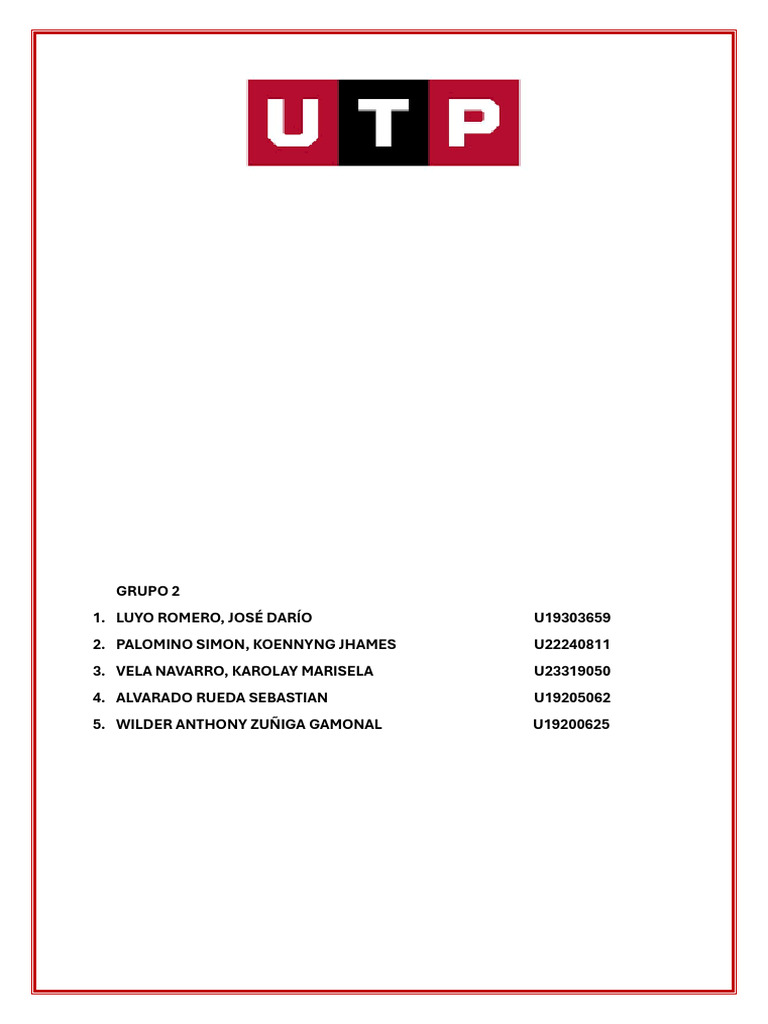 UTP

GRUPO 2

1. LUYO ROMERO, JOSÉ DARÍO U19303659
2. PALOMINO SIMON, KOENNYNG JHAMES U22240811
3. VELA NAVARRO, KAROLAY MARISELA U23319050
4. ALVARADO RUEDA SEBASTIAN U19205062
5. WILDER ANTHONY ZUÑIGA GAMONAL U19200625